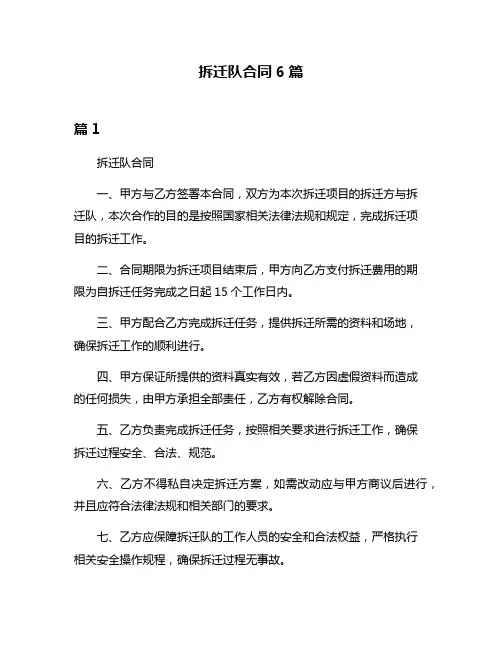 拆迁队合同 6 篇

篇 1

拆迁队合同

一、甲方与乙方签署本合同，双方为本次拆迁项目的拆迁方与拆迁队，本次合作的目的是按照国家相关法律法规和规定，完成拆迁项目的拆迁工作。

二、合同期限为拆迁项目结束后，甲方向乙方支付拆迁费用的期限为自拆迁任务完成之日起 15 个工作日内。

三、甲方配合乙方完成拆迁任务，提供拆迁所需的资料和场地，确保拆迁工作的顺利进行。

四、甲方保证所提供的资料真实有效，若乙方因虚假资料而造成的任何损失，由甲方承担全部责任，乙方有权解除合同。

五、乙方负责完成拆迁任务，按照相关要求进行拆迁工作，确保拆迁过程安全、合法、规范。

六、乙方不得私自决定拆迁方案，如需改动应与甲方商议后进行，并且应符合法律法规和相关部门的要求。

七、乙方应保障拆迁队的工作人员的安全和合法权益，严格执行相关安全操作规程，确保拆迁过程无事故。